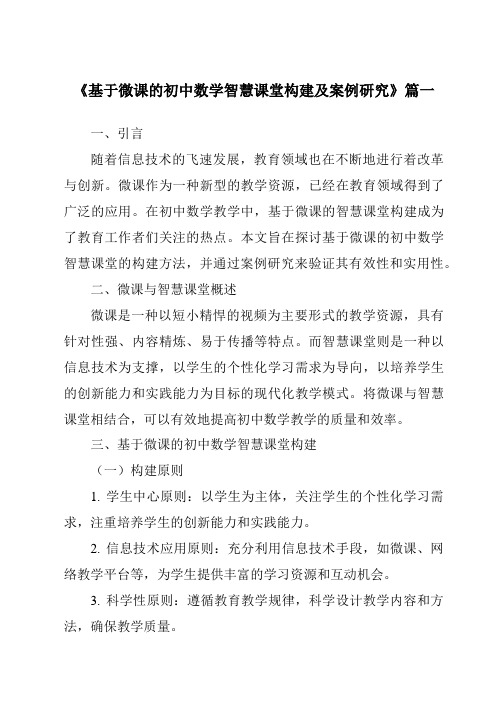 《基于微课的初中数学智慧课堂构建及案例研究》篇一

一、引言

随着信息技术的飞速发展，教育领域也在不断地进行着改革与创新。微课作为一种新型的教学资源，已经在教育领域得到了广泛的应用。在初中数学教学中，基于微课的智慧课堂构建成为了教育工作者们关注的热点。本文旨在探讨基于微课的初中数学智慧课堂的构建方法，并通过案例研究来验证其有效性和实用性。

二、微课与智慧课堂概述

微课是一种以短小精悍的视频为主要形式的教学资源，具有针对性强、内容精炼、易于传播等特点。而智慧课堂则是一种以信息技术为支撑，以学生的个性化学习需求为导向，以培养学生的创新能力和实践能力为目标的现代化教学模式。将微课与智慧课堂相结合，可以有效地提高初中数学教学的质量和效率。

三、基于微课的初中数学智慧课堂构建

（一）构建原则

1. 学生中心原则：以学生为主体，关注学生的个性化学习需求，注重培养学生的创新能力和实践能力。

2. 信息技术应用原则：充分利用信息技术手段，如微课、网络教学平台等，为学生提供丰富的学习资源和互动机会。

3. 科学性原则：遵循教育教学规律，科学设计教学内容和方法，确保教学质量。